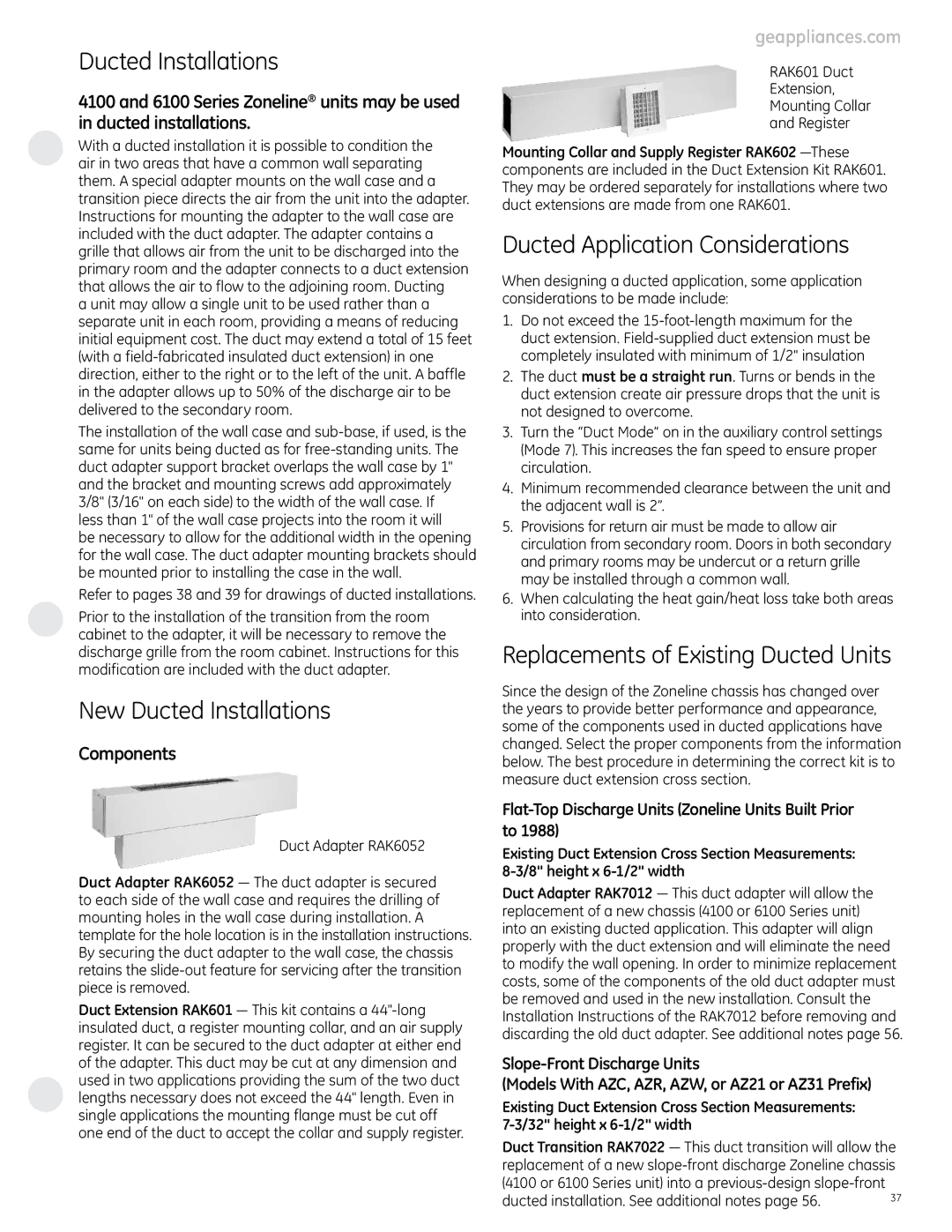 geappliances.com

Ducted Installations

4100 and 6100 Series Zoneline® units may be used in ducted installations.

With a ducted installation it is possible to condition the air in two areas that have a common wall separating them. A special adapter mounts on the wall case and a transition piece directs the air from the unit into the adapter. Instructions for mounting the adapter to the wall case are included with the duct adapter. The adapter contains a grille that allows air from the unit to be discharged into the primary room and the adapter connects to a duct extension that allows the air to flow to the adjoining room. Ducting a unit may allow a single unit to be used rather than a separate unit in each room, providing a means of reducing initial equipment cost. The duct may extend a total of 15 feet (with a field-fabricated insulated duct extension) in one direction, either to the right or to the left of the unit. A baffle in the adapter allows up to 50% of the discharge air to be delivered to the secondary room.

The installation of the wall case and sub-base, if used, is the same for units being ducted as for free-standing units. The duct adapter support bracket overlaps the wall case by 1" and the bracket and mounting screws add approximately 3/8" (3/16" on each side) to the width of the wall case. If less than 1" of the wall case projects into the room it will be necessary to allow for the additional width in the opening for the wall case. The duct adapter mounting brackets should be mounted prior to installing the case in the wall.

Refer to pages 38 and 39 for drawings of ducted installations.

Prior to the installation of the transition from the room cabinet to the adapter, it will be necessary to remove the discharge grille from the room cabinet. Instructions for this modification are included with the duct adapter.

New Ducted Installations

Components

Duct Adapter RAK6052

Duct Adapter RAK6052 — The duct adapter is secured to each side of the wall case and requires the drilling of mounting holes in the wall case during installation. A template for the hole location is in the installation instructions. By securing the duct adapter to the wall case, the chassis retains the slide-out feature for servicing after the transition piece is removed.

Duct Extension RAK601 — This kit contains a 44"-long insulated duct, a register mounting collar, and an air supply register. It can be secured to the duct adapter at either end of the adapter. This duct may be cut at any dimension and used in two applications providing the sum of the two duct lengths necessary does not exceed the 44" length. Even in single applications the mounting flange must be cut off one end of the duct to accept the collar and supply register.

RAK601 Duct Extension, Mounting Collar and Register

Mounting Collar and Supply Register RAK602 —These components are included in the Duct Extension Kit RAK601. They may be ordered separately for installations where two duct extensions are made from one RAK601.

Ducted Application Considerations

When designing a ducted application, some application considerations to be made include:

1. Do not exceed the 15-foot-length maximum for the duct extension. Field-supplied duct extension must be completely insulated with minimum of 1/2" insulation

2. The duct must be a straight run. Turns or bends in the duct extension create air pressure drops that the unit is not designed to overcome.

3. Turn the “Duct Mode” on in the auxiliary control settings (Mode 7). This increases the fan speed to ensure proper circulation.

4. Minimum recommended clearance between the unit and the adjacent wall is 2”.

5. Provisions for return air must be made to allow air circulation from secondary room. Doors in both secondary and primary rooms may be undercut or a return grille may be installed through a common wall.

6. When calculating the heat gain/heat loss take both areas into consideration.

Replacements of Existing Ducted Units

Since the design of the Zoneline chassis has changed over the years to provide better performance and appearance, some of the components used in ducted applications have changed. Select the proper components from the information below. The best procedure in determining the correct kit is to measure duct extension cross section.

Flat-Top Discharge Units (Zoneline Units Built Prior to 1988)

Existing Duct Extension Cross Section Measurements: 8-3/8" height x 6-1/2" width

Duct Adapter RAK7012 — This duct adapter will allow the replacement of a new chassis (4100 or 6100 Series unit) into an existing ducted application. This adapter will align properly with the duct extension and will eliminate the need to modify the wall opening. In order to minimize replacement costs, some of the components of the old duct adapter must be removed and used in the new installation. Consult the Installation Instructions of the RAK7012 before removing and discarding the old duct adapter. See additional notes page 56.

Slope-Front Discharge Units
(Models With AZC, AZR, AZW, or AZ21 or AZ31 Prefix)

Existing Duct Extension Cross Section Measurements: 7-3/32" height x 6-1/2" width

Duct Transition RAK7022 — This duct transition will allow the replacement of a new slope-front discharge Zoneline chassis (4100 or 6100 Series unit) into a previous-design slope-front ducted installation. See additional notes page 56.

37